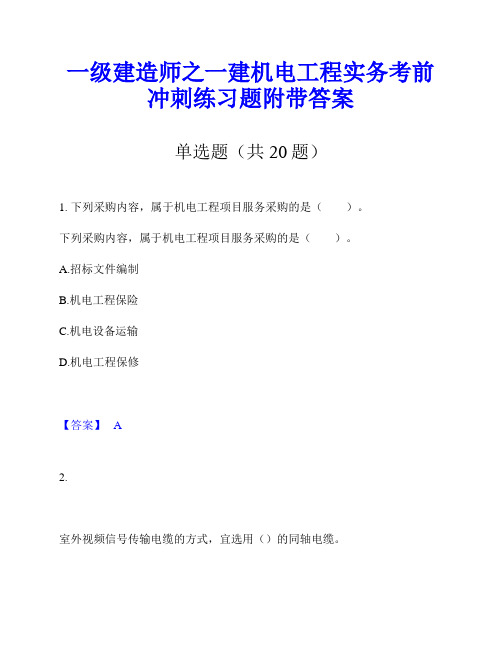 一级建造师之一建机电工程实务考前冲刺练习题附带答案

单选题（共 20 题）

1. 下列采购内容，属于机电工程项目服务采购的是（　　）。

下列采购内容，属于机电工程项目服务采购的是（　　）。

A.招标文件编制

B.机电工程保险

C.机电设备运输

D.机电工程保修

【答案】 A

2.

室外视频信号传输电缆的方式，宜选用（）的同轴电缆。